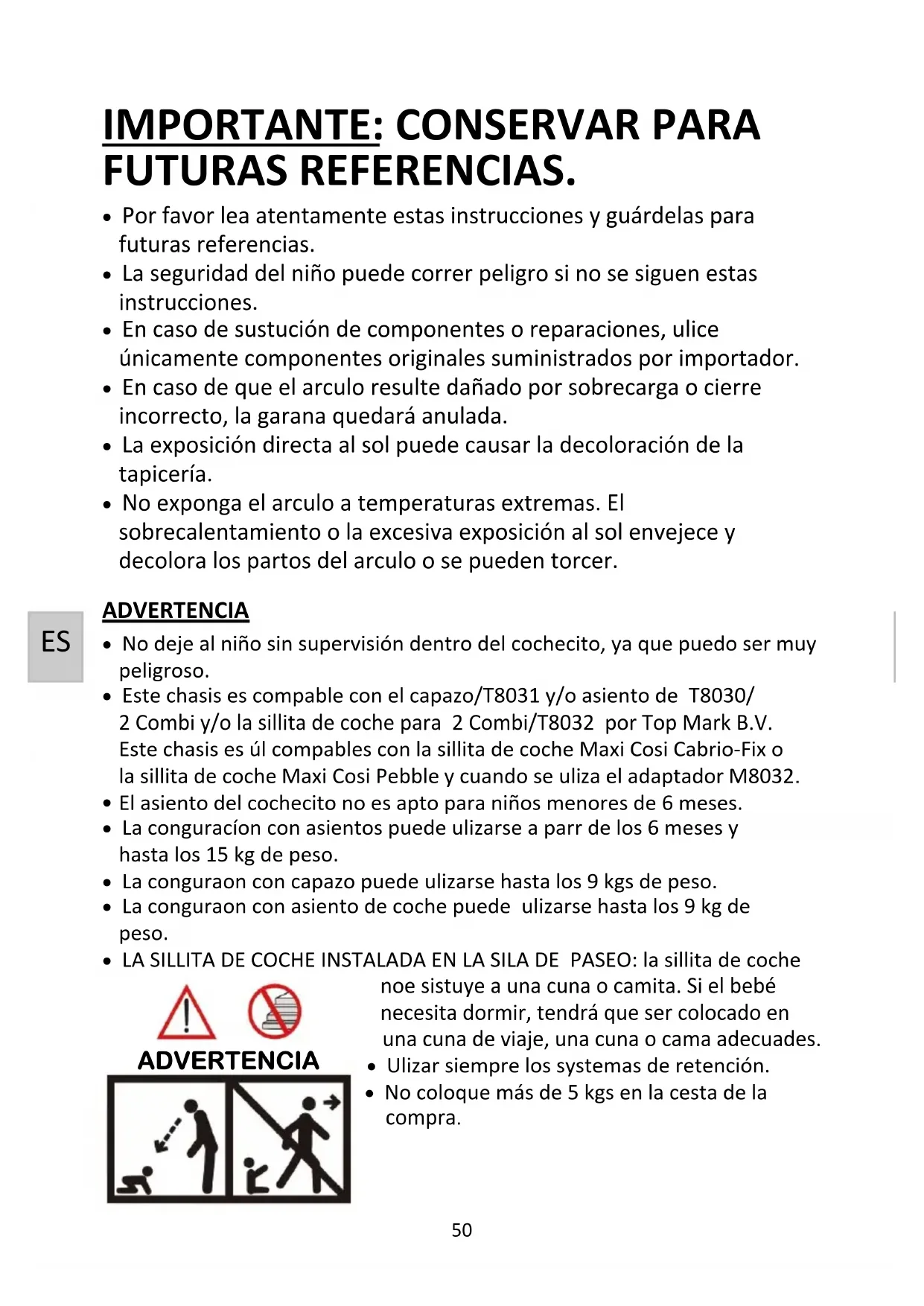 IMPORTANTE: CONSERVAR PARA FUTURAS REFERENCIAS.

• Por favor lea atentamente estas instrucciones y guárdelas para futuras referencias.
• La seguridad del niño puede correr peligro si no se siguen estas instrucciones.
• En caso de sustución de componentes o reparaciones, ulice únicamente componentes originales suministrados por importador.
• En caso de que el arculo resulte dañado por sobrecarga o cierre incorrecto, la garana quedará anulada.
• La exposición directa al sol puede causar la decoloración de la tapicería.
• No exponga el arculo a temperaturas extremas. El sobrecalentamiento o la excesiva exposición al sol envejece y decolora los partos del arculo o se pueden torcer.

ES

ADVERTENCIA
• No deje al niño sin supervisión dentro del cochecito, ya que puedo ser muy peligroso.
• Este chasis es compable con el capazo/T8031 y/o asiento de T8030/ 2 Combi y/o la sillita de coche para 2 Combi/T8032 por Top Mark B.V. Este chasis es úl compables con la sillita de coche Maxi Cosi Cabrio-Fix o la sillita de coche Maxi Cosi Pebble y cuando se uliza el adaptador M8032.
• El asiento del cochecito no es apto para niños menores de 6 meses.
• La conguracíon con asientos puede ulizarse a parr de los 6 meses y hasta los 15 kg de peso.
• La conguraon con capazo puede ulizarse hasta los 9 kgs de peso.
• La conguraon con asiento de coche puede ulizarse hasta los 9 kg de peso.
• LA SILLITA DE COCHE INSTALADA EN LA SILA DE PASEO: la sillita de coche noe sistuye a una cuna o camita. Si el bebé necesita dormir, tendrá que ser colocado en una cuna de viaje, una cuna o cama adecuades.

ADVERTENCIA

• Ulizar siempre los systemas de retención.
• No coloque más de 5 kgs en la cesta de la compra.

50